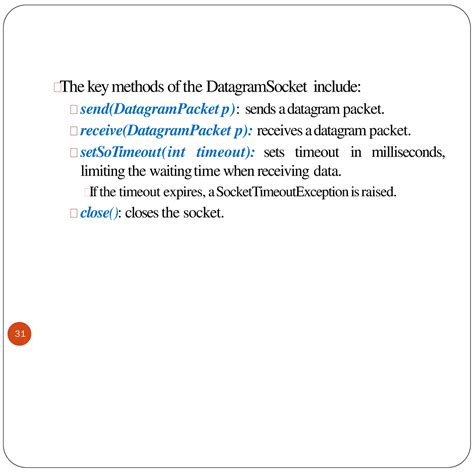 The key methods of the DatagramSocket include:

send(DatagramPacket p): sends a datagram packet.

receive(DatagramPacket p): receives a datagram packet.

setSoTimeout(int timeout): sets timeout in milliseconds, limiting the waiting time when receiving data.

If the timeout expires, a SocketTimeoutException is raised.

close(): closes the socket.

31